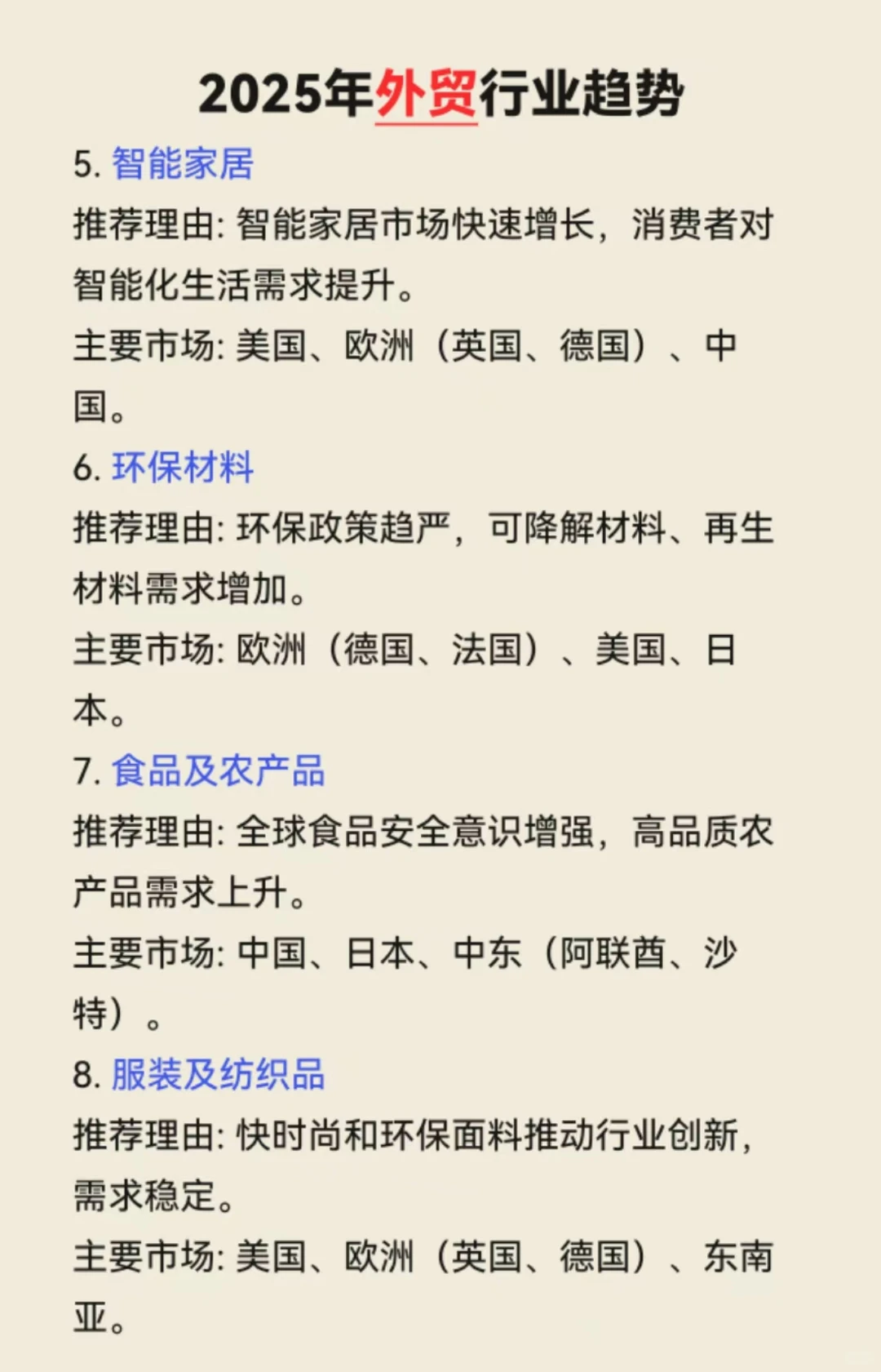 2025年外贸行业趋势

5. 智能家居

推荐理由: 智能家居市场快速增长，消费者对智能化生活需求提升。

主要市场: 美国、欧洲（英国、德国）、中国。

6. 环保材料

推荐理由: 环保政策趋严，可降解材料、再生材料需求增加。

主要市场: 欧洲（德国、法国）、美国、日本。

7. 食品及农产品

推荐理由: 全球食品安全意识增强，高品质农产品需求上升。

主要市场: 中国、日本、中东（阿联酋、沙特）。

8. 服装及纺织品

推荐理由: 快时尚和环保面料推动行业创新，需求稳定。

主要市场: 美国、欧洲（英国、德国）、东南亚。